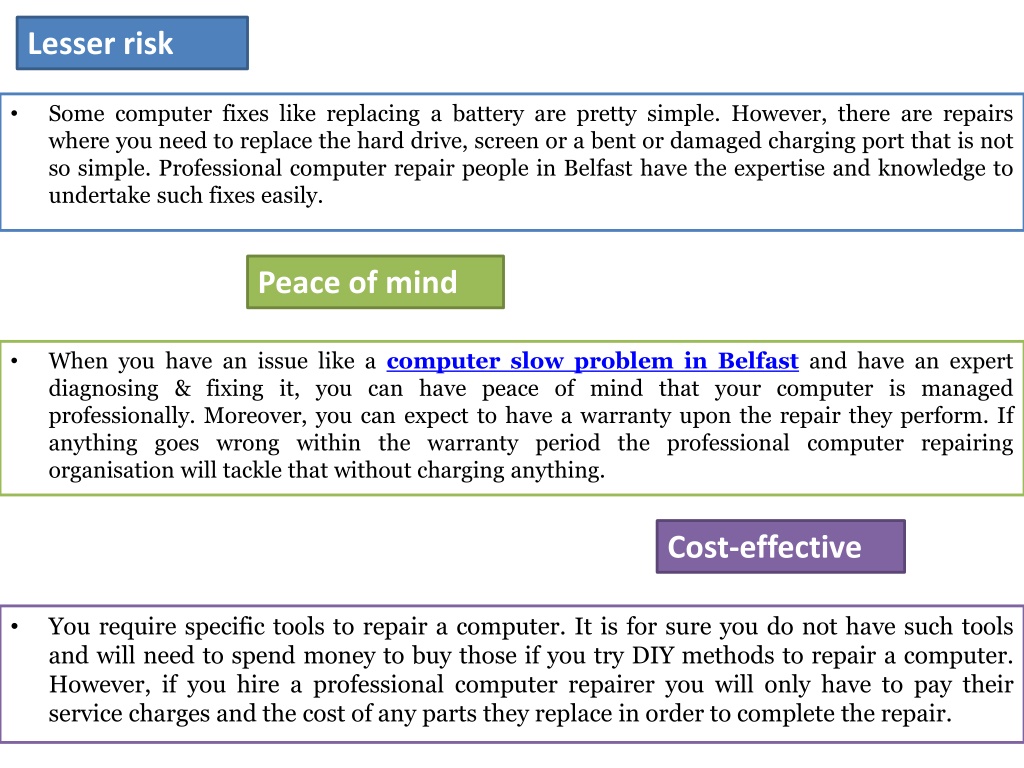 Lesser risk

• Some computer fixes like replacing a battery are pretty simple. However, there are repairs where you need to replace the hard drive, screen or a bent or damaged charging port that is not so simple. Professional computer repair people in Belfast have the expertise and knowledge to undertake such fixes easily.

Peace of mind

• When you have an issue like a computer slow problem in Belfast and have an expert diagnosing & fixing it, you can have peace of mind that your computer is managed professionally. Moreover, you can expect to have a warranty upon the repair they perform. If anything goes wrong within the warranty period the professional computer repairing organisation will tackle that without charging anything.

Cost-effective

• You require specific tools to repair a computer. It is for sure you do not have such tools and will need to spend money to buy those if you try DIY methods to repair a computer. However, if you hire a professional computer repairer you will only have to pay their service charges and the cost of any parts they replace in order to complete the repair.